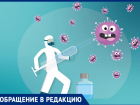 ОБРАЩЕНИЕ В РЕДАКЦИЮ